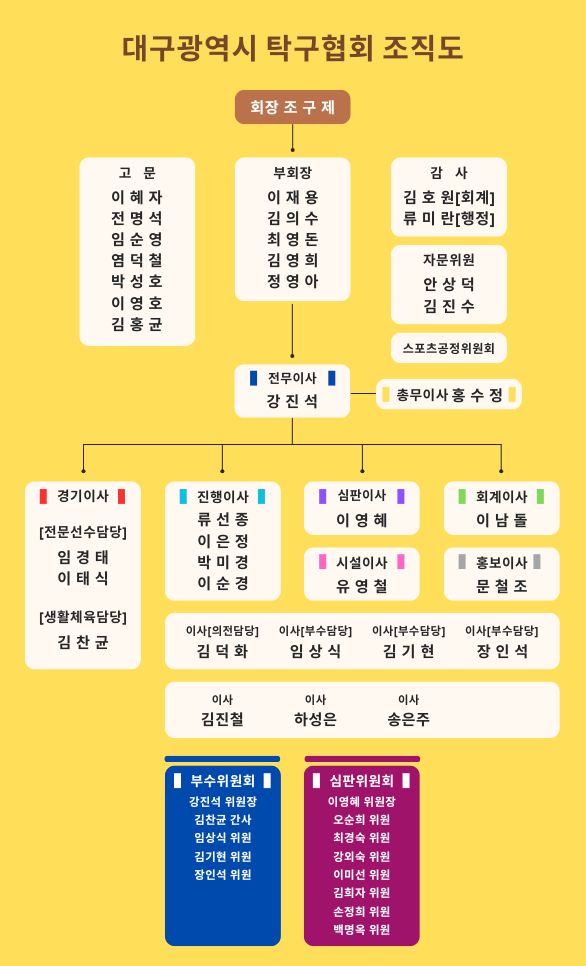 대구광역시 탁구협회 조직도

회장 조 구 제

고 문
이 혜 자
전 명 석
임 순 영
염 덕 철
박 성 호
이 영 호
김 홍 균

부회장
이 재 용
김 의 수
최 영 돈
김 영 희
정 영 아

감 사
김 호 원[회계]
류 미 란[행정]

자문위원
안 상 덕
김 진 수

스포츠공정위원회

전무이사
강 진 석

총무이사 홍 수 정

경기이사
[전문선수담당]
임 경 태
이 태 식
[생활체육담당]
김 찬 균

진행이사
류 선 종
이 은 정
박 미 경
이 순 경

심판이사
이 영 혜

시설이사
유 영 철

회계이사
이 남 돌

홍보이사
문 철 조

이사[의전담당]
김 덕 화

이사[부수담당]
임 상 식

이사[부수담당]
김 기 현

이사[부수담당]
장 인 석

이사
김진철

이사
하성은

이사
송은주

부수위원회
강진석 위원장
김찬균 간사
임상식 위원
김기현 위원
장인석 위원

심판위원회
이영혜 위원장
오순희 위원
최경숙 위원
강외숙 위원
이미선 위원
김희자 위원
손정희 위원
백명옥 위원